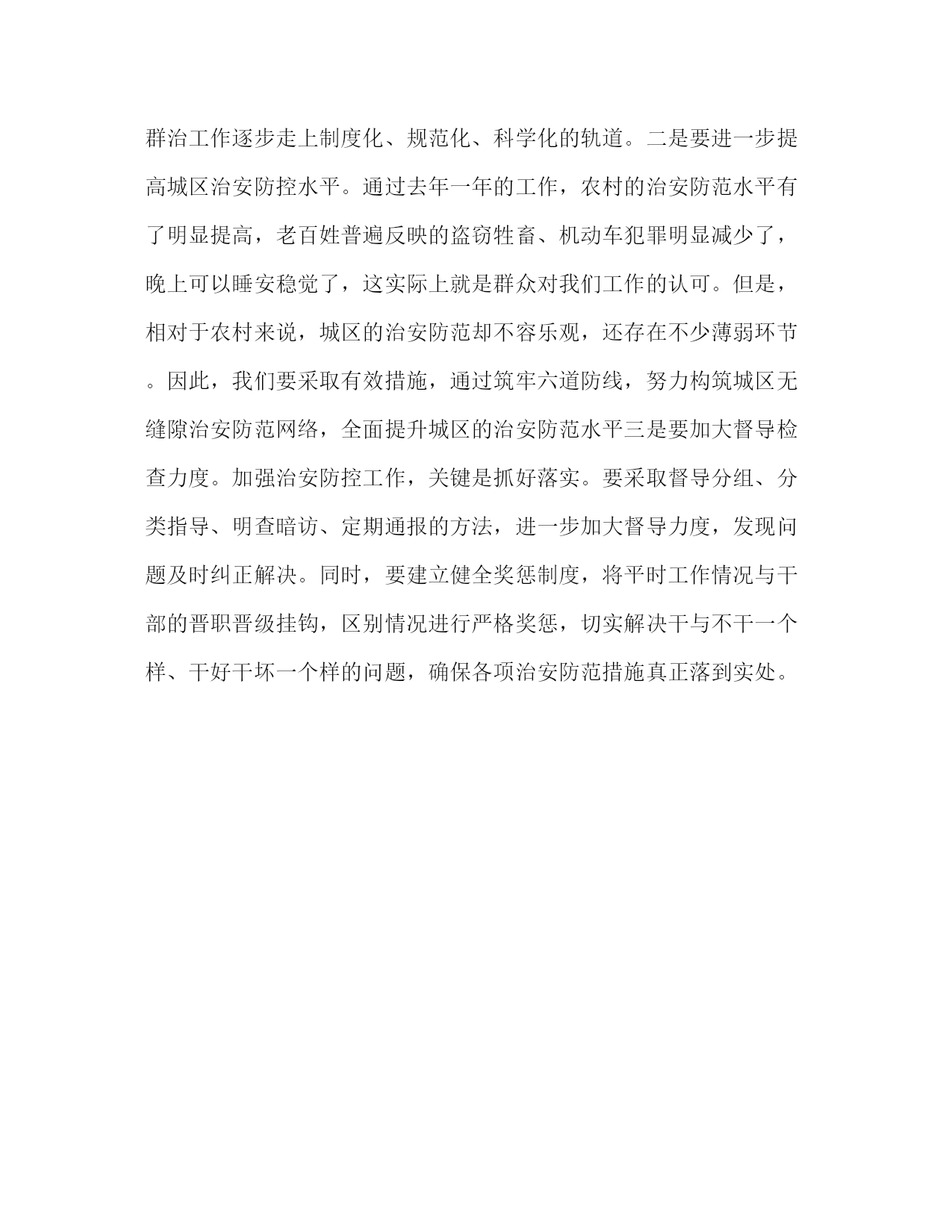 群治工作逐步走上制度化、规范化、科学化的轨道。二是要进一步提高城区治安防控水平。通过去年一年的工作，农村的治安防范水平有了明显提高，老百姓普遍反映的盗窃牲畜、机动车犯罪明显减少了，晚上可以睡安稳觉了，这实际上就是群众对我们工作的认可。但是，相对于农村来说，城区的治安防范却不容乐观，还存在不少薄弱环节。因此，我们要采取有效措施，通过筑牢六道防线，努力构筑城区无缝隙治安防范网络，全面提升城区的治安防范水平三是要加大督导检查力度。加强治安防控工作，关键是抓好落实。要采取督导分组、分类指导、明查暗访、定期通报的方法，进一步加大督导力度，发现问题及时纠正解决。同时，要建立健全奖惩制度，将平时工作情况与干部的晋职晋级挂钩，区别情况进行严格奖惩，切实解决干与不干一个样、干好干坏一个样的问题，确保各项治安防范措施真正落到实处。